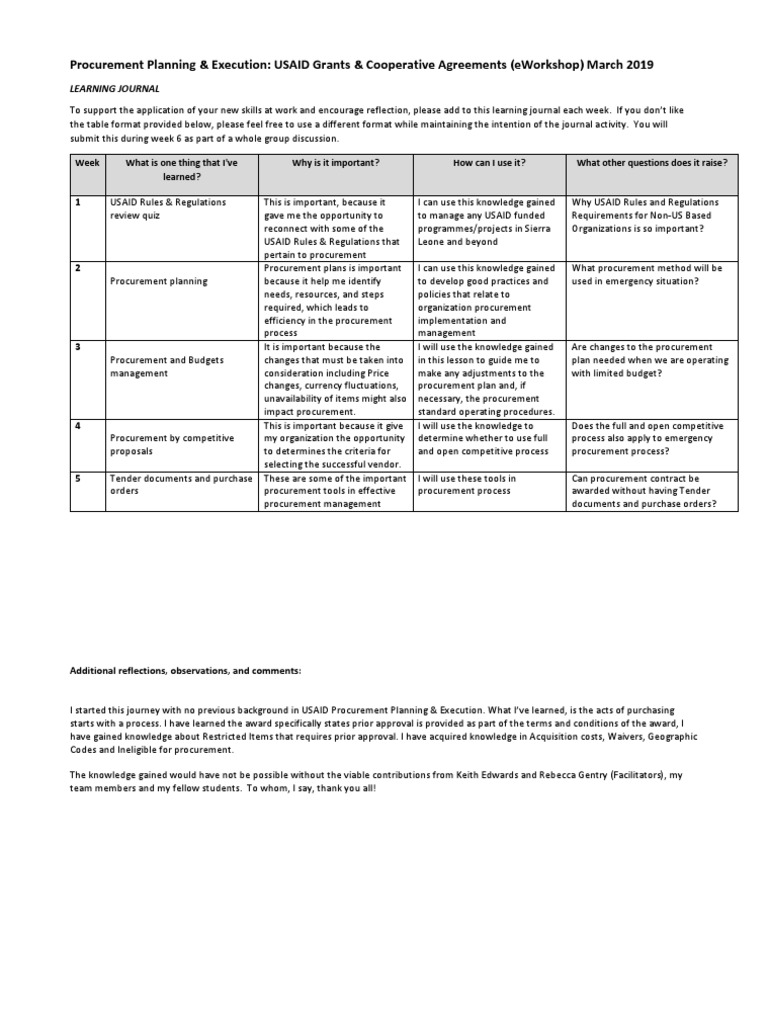 Procurement Planning & Execution: USAID Grants & Cooperative Agreements (eWorkshop) March 2019

LEARNING JOURNAL

To support the application of your new skills at work and encourage reflection, please add to this learning journal each week. If you don't like the table format provided below, please feel free to use a different format while maintaining the intention of the journal activity. You will submit this during week 6 as part of a whole group discussion.

| Week | What is one thing that I've learned? | Why is it important? | How can I use it? | What other questions does it raise? |
|---|---|---|---|---|
| 1 | USAID Rules & Regulations review quiz | This is important, because it gave me the opportunity to reconnect with some of the USAID Rules & Regulations that pertain to procurement | I can use this knowledge gained to manage any USAID funded programmes/projects in Sierra Leone and beyond | Why USAID Rules and Regulations Requirements for Non-US Based Organizations is so important? |
| 2 | Procurement planning | Procurement plans is important because it help me identify needs, resources, and steps required, which leads to efficiency in the procurement process | I can use this knowledge gained to develop good practices and policies that relate to organization procurement implementation and management | What procurement method will be used in emergency situation? |
| 3 | Procurement and Budgets management | It is important because the changes that must be taken into consideration including Price changes, currency fluctuations, unavailability of items might also impact procurement. | I will use the knowledge gained in this lesson to guide me to make any adjustments to the procurement plan and, if necessary, the procurement standard operating procedures. | Are changes to the procurement plan needed when we are operating with limited budget? |
| 4 | Procurement by competitive proposals | This is important because it give my organization the opportunity to determines the criteria for selecting the successful vendor. | I will use the knowledge to determine whether to use full and open competitive process | Does the full and open competitive process also apply to emergency procurement process? |
| 5 | Tender documents and purchase orders | These are some of the important procurement tools in effective procurement management | I will use these tools in procurement process | Can procurement contract be awarded without having Tender documents and purchase orders? |

Additional reflections, observations, and comments:

I started this journey with no previous background in USAID Procurement Planning & Execution. What I've learned, is the acts of purchasing starts with a process. I have learned the award specifically states prior approval is provided as part of the terms and conditions of the award, I have gained knowledge about Restricted Items that requires prior approval. I have acquired knowledge in Acquisition costs, Waivers, Geographic Codes and Ineligible for procurement.

The knowledge gained would have not be possible without the viable contributions from Keith Edwards and Rebecca Gentry (Facilitators), my team members and my fellow students. To whom, I say, thank you all!